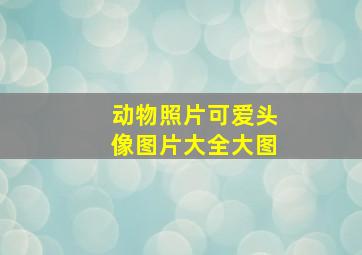 动物照片可爱头像图片大全大图